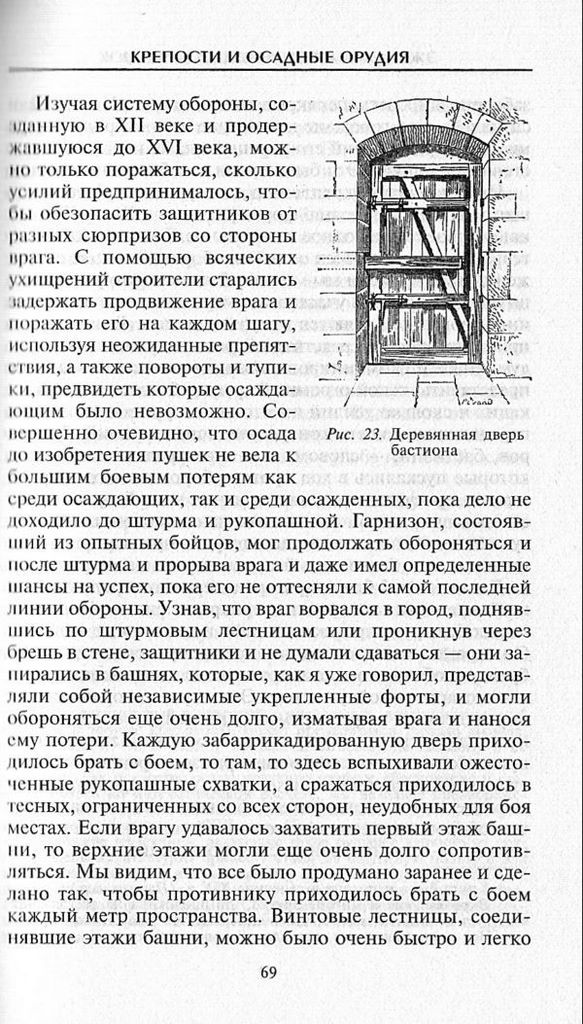 КРЕПОСТИ И ОСАДНЫЕ ОРУДИЯ

Изучая систему обороны, созданную в XII веке и продержавшуюся до XVI века, можно только поражаться, сколько усилий предпринималось, чтобы обезопасить защитников от разных сюрпризов со стороны врага. С помощью всяческих ухищрений строители старались задержать продвижение врага и поражать его на каждом шагу, используя неожиданные препятствия, а также повороты и тупики, предвидеть которые осаждающим было невозможно. Совершенно очевидно, что осада до изобретения пушек не вела к большим боевым потерям как среди осаждающих, так и среди осажденных, пока дело не доходило до штурма и рукопашной. Гарнизон, состоявший из опытных бойцов, мог продолжать обороняться и после штурма и прорыва врага и даже имел определенные шансы на успех, пока его не оттесняли к самой последней линии обороны. Узнав, что враг ворвался в город, поднявшись по штурмовым лестницам или проникнув через брешь в стене, защитники и не думали сдаваться — они запирались в башнях, которые, как я уже говорил, представляли собой независимые укрепленные форты, и могли обороняться еще очень долго, изматывая врага и нанося ему потери. Каждую забаррикадированную дверь приходилось брать с боем, то там, то здесь вспыхивали ожесточенные рукопашные схватки, а сражаться приходилось в тесных, ограниченных со всех сторон, неудобных для боя местах. Если врагу удавалось захватить первый этаж башни, то верхние этажи могли еще очень долго сопротивляться. Мы видим, что все было продумано заранее и сделано так, чтобы противнику приходилось брать с боем каждый метр пространства. Винтовые лестницы, соединявшие этажи башни, можно было очень быстро и легко

Рис. 23. Деревянная дверь бастиона

69